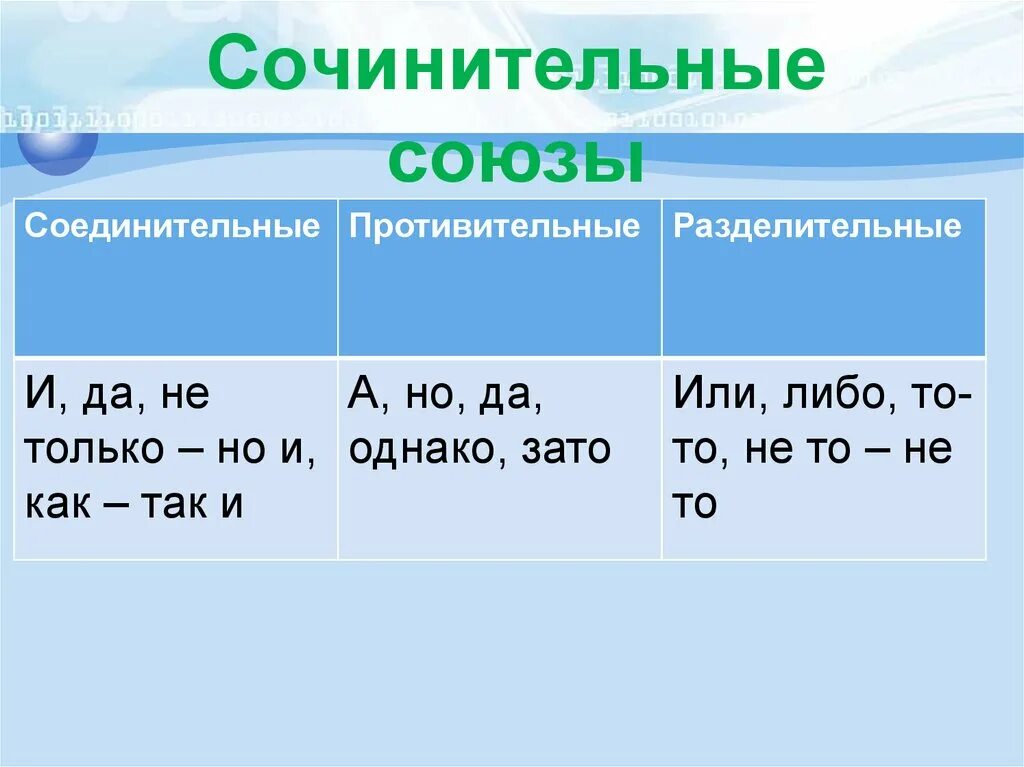 Сочинительные союзы

| Соединительные | Противительные | Разделительные |
|---|---|---|
| И, да, не только – но и, как – так и | А, но, да, однако, зато | Или, либо, то-то, не то – не то |